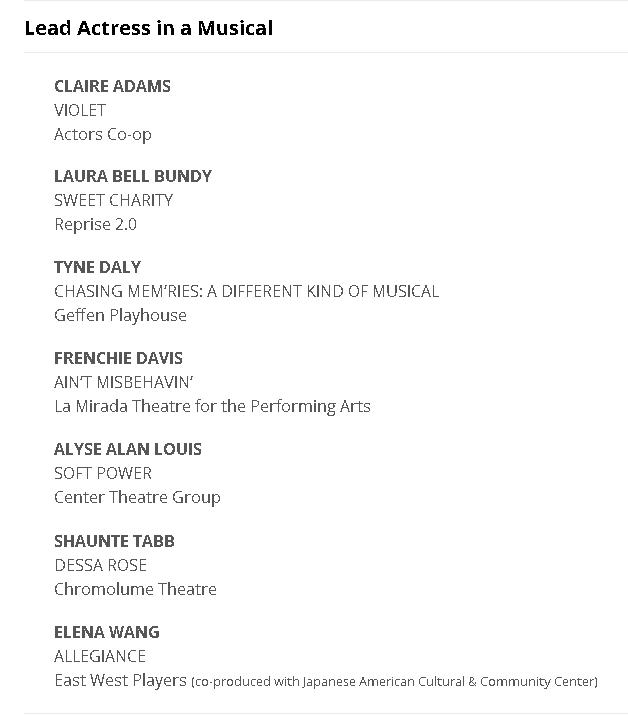 Lead Actress in a Musical

CLAIRE ADAMS
VIOLET
Actors Co-op

LAURA BELL BUNDY
SWEET CHARITY
Reprise 2.0

TYNE DALY
CHASING MEM'RIES: A DIFFERENT KIND OF MUSICAL
Geffen Playhouse

FRENCHIE DAVIS
AIN'T MISBEHAVIN'
La Mirada Theatre for the Performing Arts

ALYSE ALAN LOUIS
SOFT POWER
Center Theatre Group

SHAUNTE TABB
DESSA ROSE
Chromolume Theatre

ELENA WANG
ALLEGIANCE
East West Players (co-produced with Japanese American Cultural & Community Center)